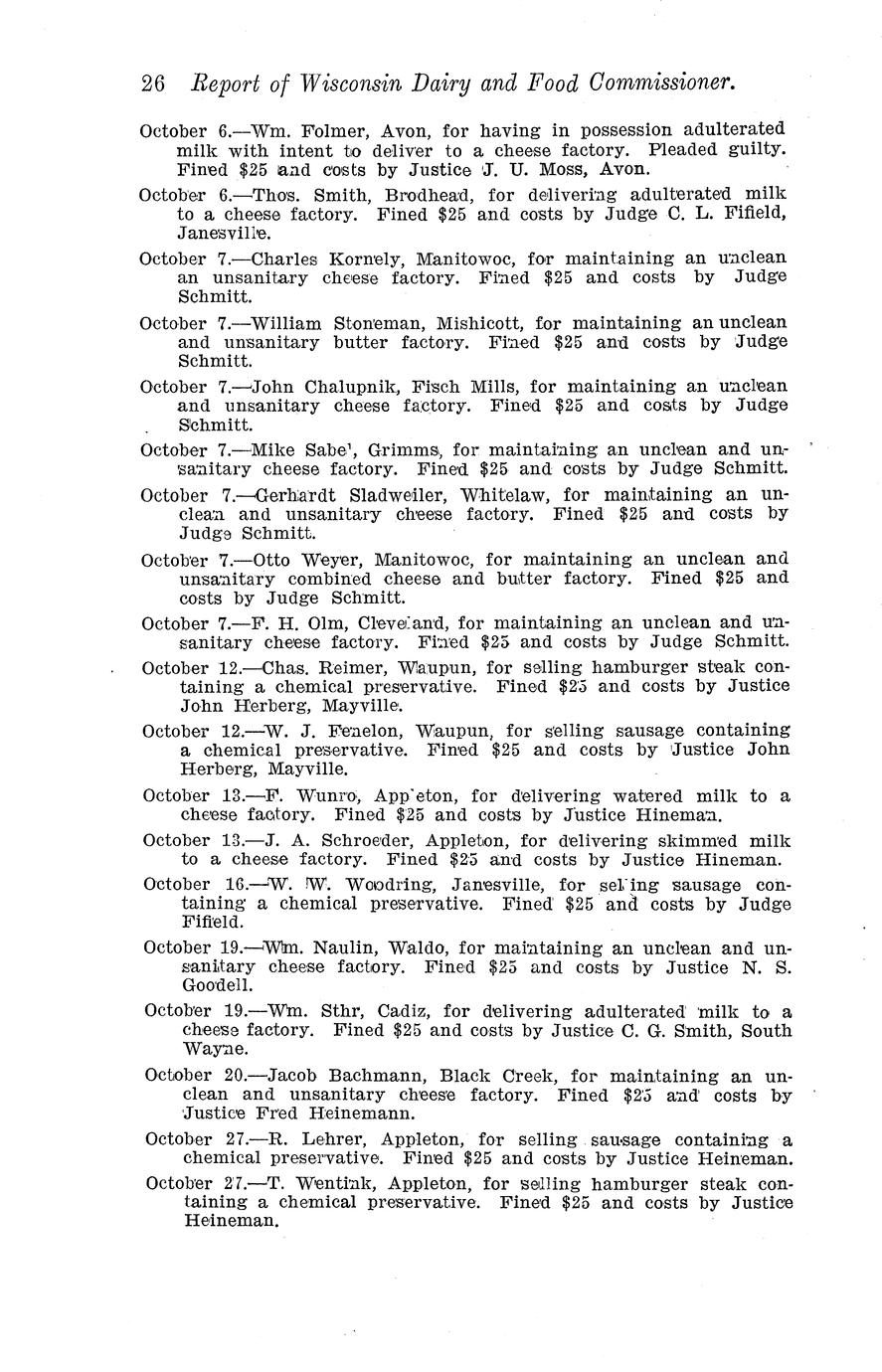 26 Report of Wisconsin Dairy and Food Commissioner.

October 6.—Wm. Folmer, Avon, for having in possession adulterated milk with intent to deliver to a cheese factory. Pleaded guilty. Fined $25 and costs by Justice J. U. Moss, Avon.

October 6.—Thos. Smith, Brodhead, for delivering adulterated milk to a cheese factory. Fined $25 and costs by Judge C. L. Fifield, Janesville.

October 7.—Charles Kornely, Manitowoc, for maintaining an unclean an unsanitary cheese factory. Fined $25 and costs by Judge Schmitt.

October 7.—William Stoneman, Mishicott, for maintaining an unclean and unsanitary butter factory. Fined $25 and costs by Judge Schmitt.

October 7.—John Chalupnik, Fisch Mills, for maintaining an unclean and unsanitary cheese factory. Fined $25 and costs by Judge Schmitt.

October 7.—Mike Sabe', Grimms, for maintaining an unclean and unsanitary cheese factory. Fined $25 and costs by Judge Schmitt.

October 7.—Gerhardt Sladweiler, Whitelaw, for maintaining an unclean and unsanitary cheese factory. Fined $25 and costs by Judge Schmitt.

October 7.—Otto Weyer, Manitowoc, for maintaining an unclean and unsanitary combined cheese and butter factory. Fined $25 and costs by Judge Schmitt.

October 7.—F. H. Olm, Cleveland, for maintaining an unclean and unsanitary cheese factory. Fined $25 and costs by Judge Schmitt.

October 12.—Chas. Reimer, Waupun, for selling hamburger steak containing a chemical preservative. Fined $25 and costs by Justice John Herberg, Mayville.

October 12.—W. J. Fenelon, Waupun, for selling sausage containing a chemical preservative. Fined $25 and costs by Justice John Herberg, Mayville.

October 13.—F. Wunro, App'eton, for delivering watered milk to a cheese factory. Fined $25 and costs by Justice Hineman.

October 13.—J. A. Schroeder, Appleton, for delivering skimmed milk to a cheese factory. Fined $25 and costs by Justice Hineman.

October 16.—W. W. Woodring, Janesville, for sel'ing sausage containing a chemical preservative. Fined $25 and costs by Judge Fifield.

October 19.—Wm. Naulin, Waldo, for maintaining an unclean and unsanitary cheese factory. Fined $25 and costs by Justice N. S. Goodell.

October 19.—Wm. Sthr, Cadiz, for delivering adulterated milk to a cheese factory. Fined $25 and costs by Justice C. G. Smith, South Wayne.

October 20.—Jacob Bachmann, Black Creek, for maintaining an unclean and unsanitary cheese factory. Fined $25 and costs by Justice Fred Heinemann.

October 27.—R. Lehrer, Appleton, for selling sausage containing a chemical preservative. Fined $25 and costs by Justice Heineman.

October 27.—T. Wentink, Appleton, for selling hamburger steak containing a chemical preservative. Fined $25 and costs by Justice Heineman.